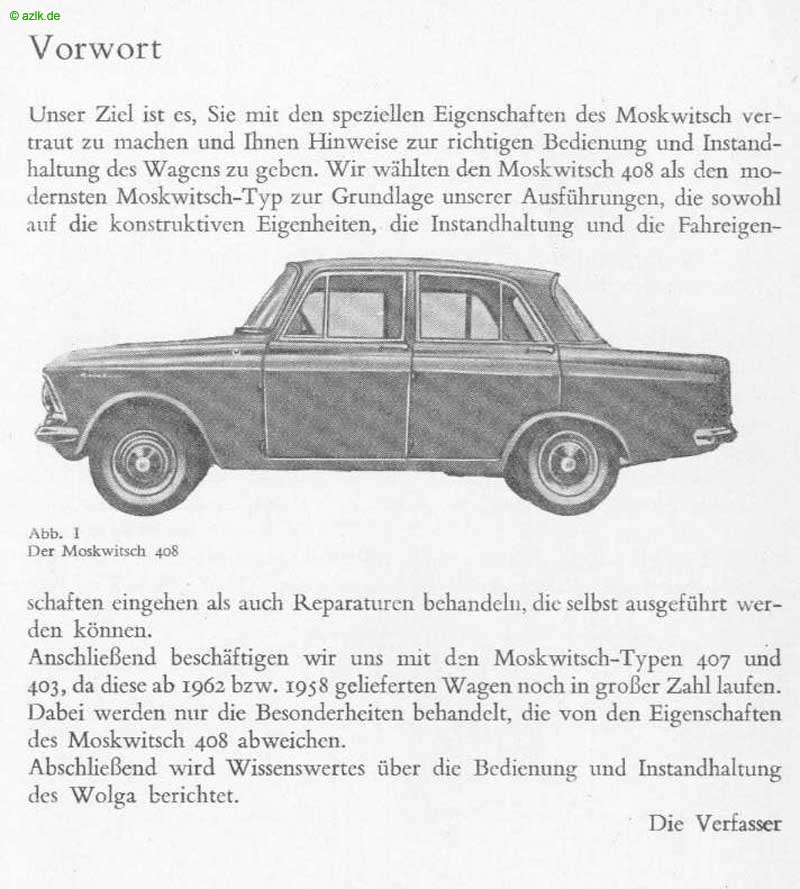 © azlk.de

Vorwort

Unser Ziel ist es, Sie mit den speziellen Eigenschaften des Moskwitsch vertraut zu machen und Ihnen Hinweise zur richtigen Bedienung und Instandhaltung des Wagens zu geben. Wir wählten den Moskwitsch 408 als den modernsten Moskwitsch-Typ zur Grundlage unserer Ausführungen, die sowohl auf die konstruktiven Eigenheiten, die Instandhaltung und die Fahreigen-

Abb. 1
Der Moskwitsch 408

schaften eingehen als auch Reparaturen behandeln, die selbst ausgeführt werden können.
Anschließend beschäftigen wir uns mit den Moskwitsch-Typen 407 und 403, da diese ab 1962 bzw. 1958 gelieferten Wagen noch in großer Zahl laufen. Dabei werden nur die Besonderheiten behandelt, die von den Eigenschaften des Moskwitsch 408 abweichen.
Abschließend wird Wissenswertes über die Bedienung und Instandhaltung des Wolga berichtet.

Die Verfasser